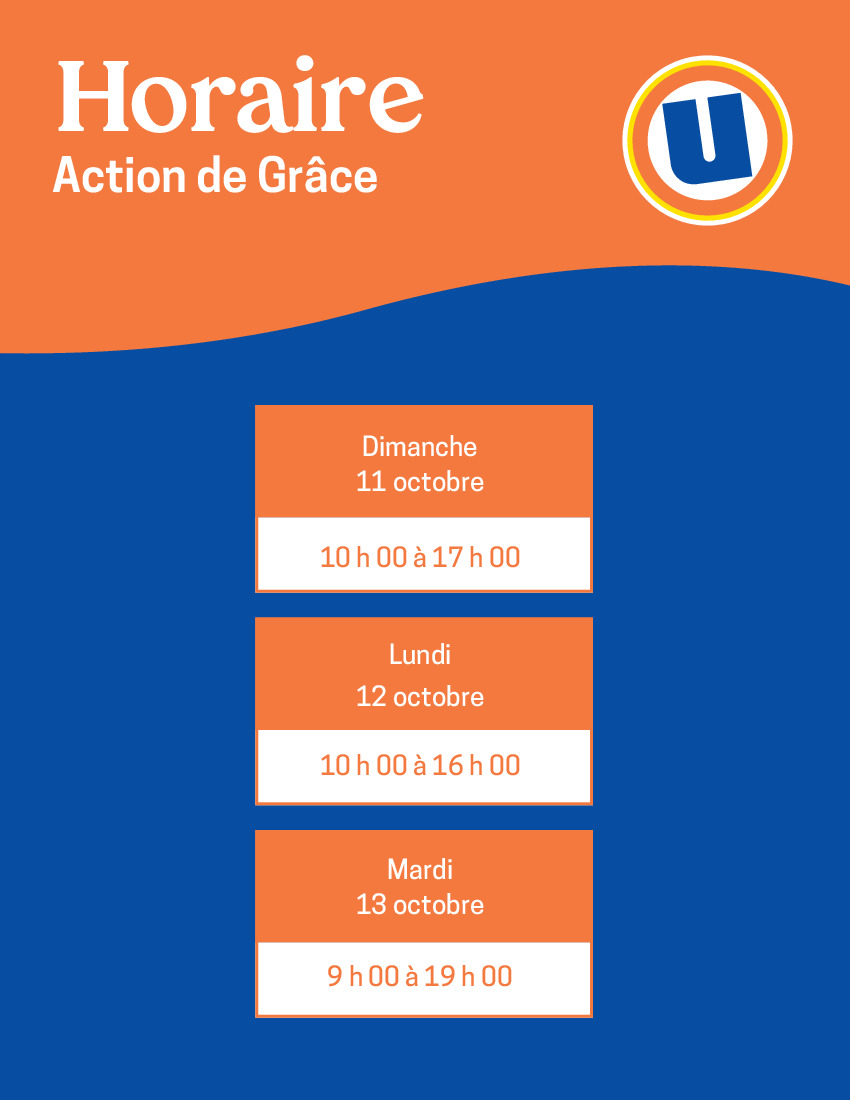 Horaire
Action de Grâce

U

Dimanche
11 octobre

10 h 00 à 17 h 00

Lundi
12 octobre

10 h 00 à 16 h 00

Mardi
13 octobre

9 h 00 à 19 h 00